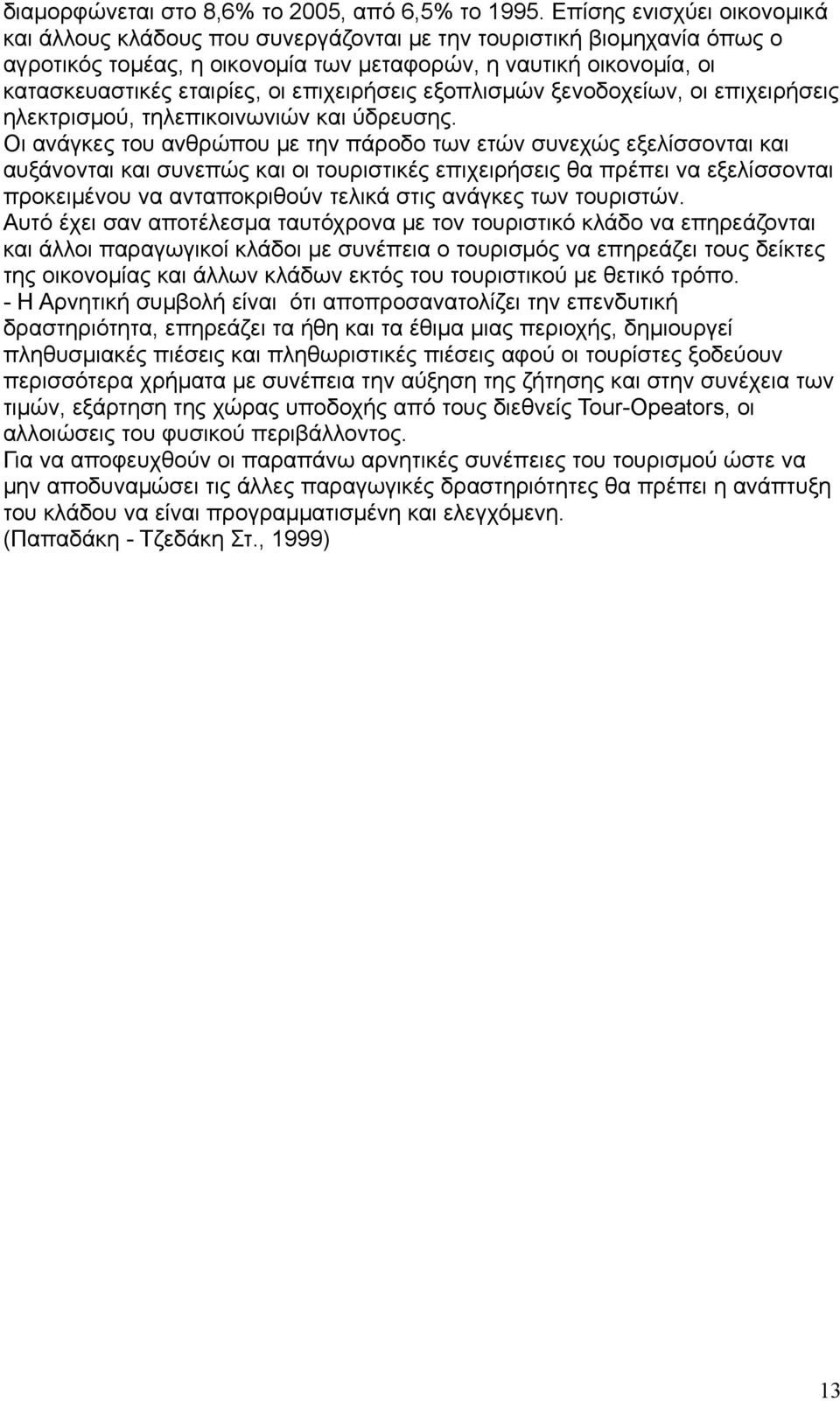 διαμορφώνεται στο 8,6% το 2005, από 6,5% το 1995. Επίσης ενισχύει οικονομικά και άλλους κλάδους που συνεργάζονται με την τουριστική βιομηχανία όπως ο αγροτικός τομέας, η οικονομία των μεταφορών, η ναυτική οικονομία, οι κατασκευαστικές εταιρίες, οι επιχειρήσεις εξοπλισμών ξενοδοχείων, οι επιχειρήσεις ηλεκτρισμού, τηλεπικοινωνιών και ύδρευσης.
Οι ανάγκες του ανθρώπου με την πάροδο των ετών συνεχώς εξελίσσονται και αυξάνονται και συνεπώς και οι τουριστικές επιχειρήσεις θα πρέπει να εξελίσσονται προκειμένου να ανταποκριθούν τελικά στις ανάγκες των τουριστών.
Αυτό έχει σαν αποτέλεσμα ταυτόχρονα με τον τουριστικό κλάδο να επηρεάζονται και άλλοι παραγωγικοί κλάδοι με συνέπεια ο τουρισμός να επηρεάζει τους δείκτες της οικονομίας και άλλων κλάδων εκτός του τουριστικού με θετικό τρόπο.
- Η Αρνητική συμβολή είναι ότι αποπροσανατολίζει την επενδυτική δραστηριότητα, επηρεάζει τα ήθη και τα έθιμα μιας περιοχής, δημιουργεί πληθυσμιακές πιέσεις και πληθωριστικές πιέσεις αφού οι τουρίστες ξοδεύουν περισσότερα χρήματα με συνέπεια την αύξηση της ζήτησης και στην συνέχεια των τιμών, εξάρτηση της χώρας υποδοχής από τους διεθνείς Tour-Opeators, οι αλλοιώσεις του φυσικού περιβάλλοντος.
Για να αποφευχθούν οι παραπάνω αρνητικές συνέπειες του τουρισμού ώστε να μην αποδυναμώσει τις άλλες παραγωγικές δραστηριότητες θα πρέπει η ανάπτυξη του κλάδου να είναι προγραμματισμένη και ελεγχόμενη.
(Παπαδάκη - Τζεδάκη Στ., 1999)

13